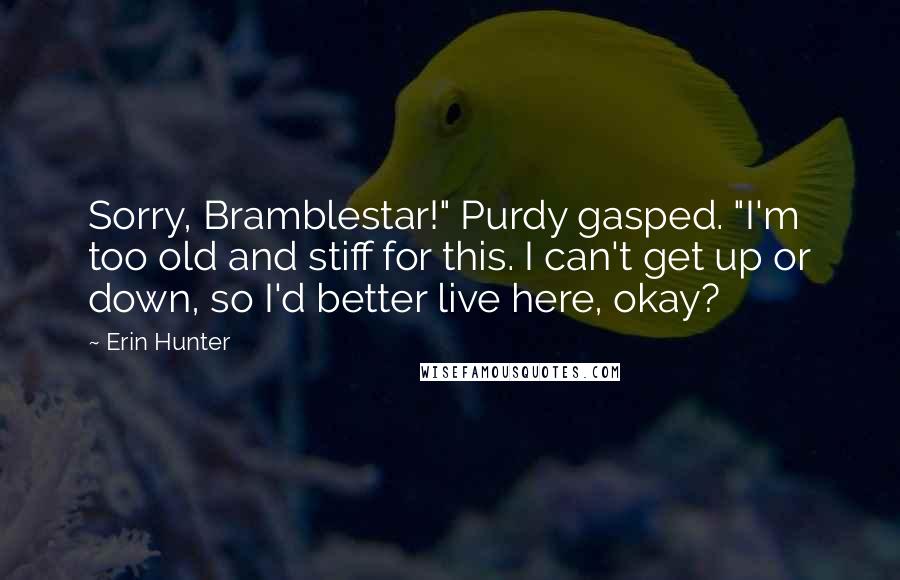 Sorry, Bramblestar!" Purdy gasped. "I'm too old and stiff for this. I can't get up or down, so I'd better live here, okay?

~ Erin Hunter

WISEFAMOUSQUOTES.COM